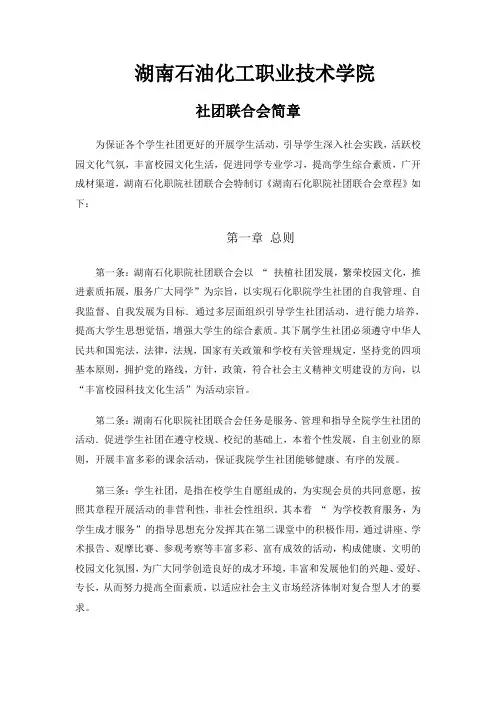 湖南石油化工职业技术学院

社团联合会简章

为保证各个学生社团更好的开展学生活动，引导学生深入社会实践，活跃校园文化气氛，丰富校园文化生活，促进同学专业学习，提高学生综合素质，广开成材渠道，湖南石化职院社团联合会特制订《湖南石化职院社团联合会章程》如下：

第一章 总则

第一条：湖南石化职院社团联合会以 “ 扶植社团发展，繁荣校园文化，推进素质拓展，服务广大同学”为宗旨，以实现石化职院学生社团的自我管理、自我监督、自我发展为目标。通过多层面组织引导学生社团活动，进行能力培养，提高大学生思想觉悟，增强大学生的综合素质。其下属学生社团必须遵守中华人民共和国宪法，法律，法规，国家有关政策和学校有关管理规定，坚持党的四项基本原则，拥护党的路线，方针，政策，符合社会主义精神文明建设的方向，以“丰富校园科技文化生活”为活动宗旨。

第二条：湖南石化职院社团联合会任务是服务、管理和指导全院学生社团的活动。促进学生社团在遵守校规、校纪的基础上，本着个性发展，自主创业的原则，开展丰富多彩的课余活动，保证我院学生社团能够健康、有序的发展。

第三条：学生社团，是指在校学生自愿组成的，为实现会员的共同意愿，按照其章程开展活动的非营利性，非社会性组织。其本着 “ 为学校教育服务，为学生成才服务”的指导思想充分发挥其在第二课堂中的积极作用，通过讲座、学术报告、观摩比赛、参观考察等丰富多彩、富有成效的活动，构成健康、文明的校园文化氛围，为广大同学创造良好的成才环境，丰富和发展他们的兴趣、爱好、专长，从而努力提高全面素质，以适应社会主义市场经济体制对复合型人才的要求。